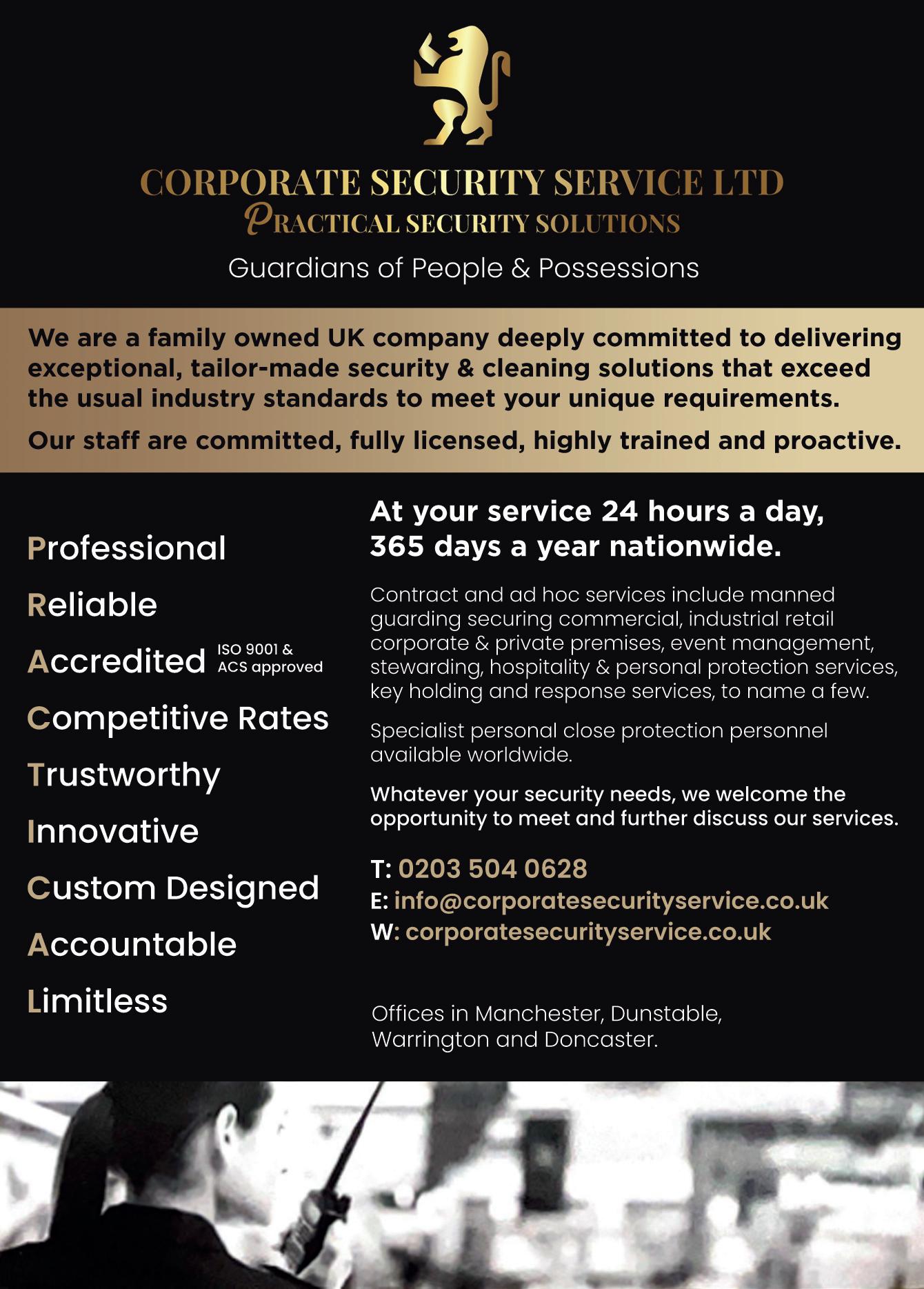 CORPORATE SECURITY SERVICE LTD
PRACTICAL SECURITY SOLUTIONS

Guardians of People & Possessions

We are a family owned UK company deeply committed to delivering exceptional, tailor-made security & cleaning solutions that exceed the usual industry standards to meet your unique requirements.

Our staff are committed, fully licensed, highly trained and proactive.

Professional

Reliable

Accredited ISO 9001 & ACS approved

Competitive Rates

Trustworthy

Innovative

Custom Designed

Accountable

Limitless

At your service 24 hours a day, 365 days a year nationwide.

Contract and ad hoc services include manned guarding securing commercial, industrial retail corporate & private premises, event management, stewarding, hospitality & personal protection services, key holding and response services, to name a few.

Specialist personal close protection personnel available worldwide.

Whatever your security needs, we welcome the opportunity to meet and further discuss our services.

T: 0203 504 0628
E: info@corporatesecurityservice.co.uk
W: corporatesecurityservice.co.uk

Offices in Manchester, Dunstable, Warrington and Doncaster.